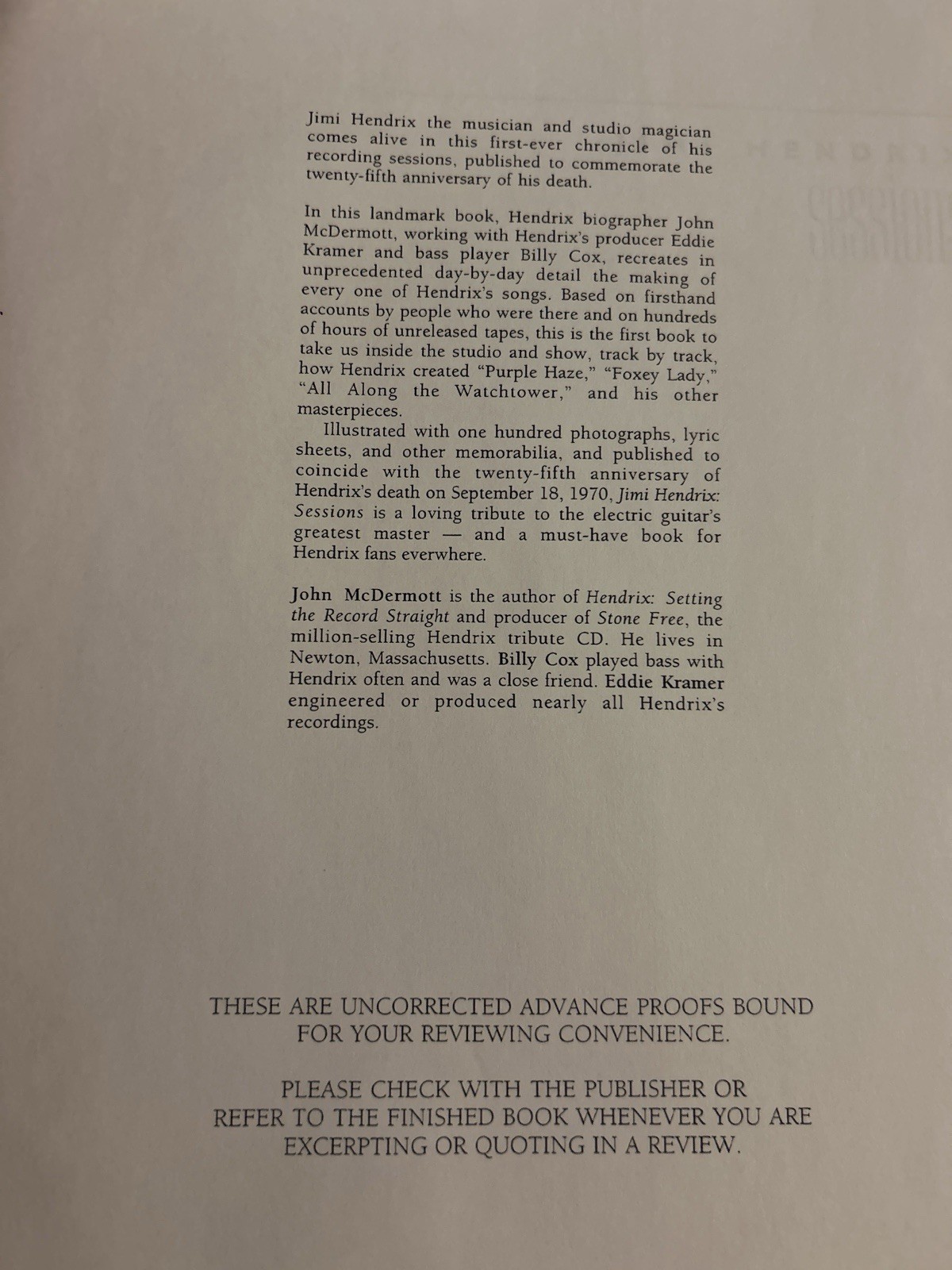 Jimi Hendrix the musician and studio magician comes alive in this first-ever chronicle of his recording sessions, published to commemorate the twenty-fifth anniversary of his death.

In this landmark book, Hendrix biographer John McDermott, working with Hendrix's producer Eddie Kramer and bass player Billy Cox, recreates in unprecedented day-by-day detail the making of every one of Hendrix's songs. Based on firsthand accounts by people who were there and on hundreds of hours of unreleased tapes, this is the first book to take us inside the studio and show, track by track, how Hendrix created "Purple Haze," "Foxey Lady," "All Along the Watchtower," and his other masterpieces.

Illustrated with one hundred photographs, lyric sheets, and other memorabilia, and published to coincide with the twenty-fifth anniversary of Hendrix's death on September 18, 1970, Jimi Hendrix: Sessions is a loving tribute to the electric guitar's greatest master — and a must-have book for Hendrix fans everwhere.

John McDermott is the author of Hendrix: Setting the Record Straight and producer of Stone Free, the million-selling Hendrix tribute CD. He lives in Newton, Massachusetts. Billy Cox played bass with Hendrix often and was a close friend. Eddie Kramer engineered or produced nearly all Hendrix's recordings.

THESE ARE UNCORRECTED ADVANCE PROOFS BOUND FOR YOUR REVIEWING CONVENIENCE.

PLEASE CHECK WITH THE PUBLISHER OR REFER TO THE FINISHED BOOK WHENEVER YOU ARE EXCERPTING OR QUOTING IN A REVIEW.